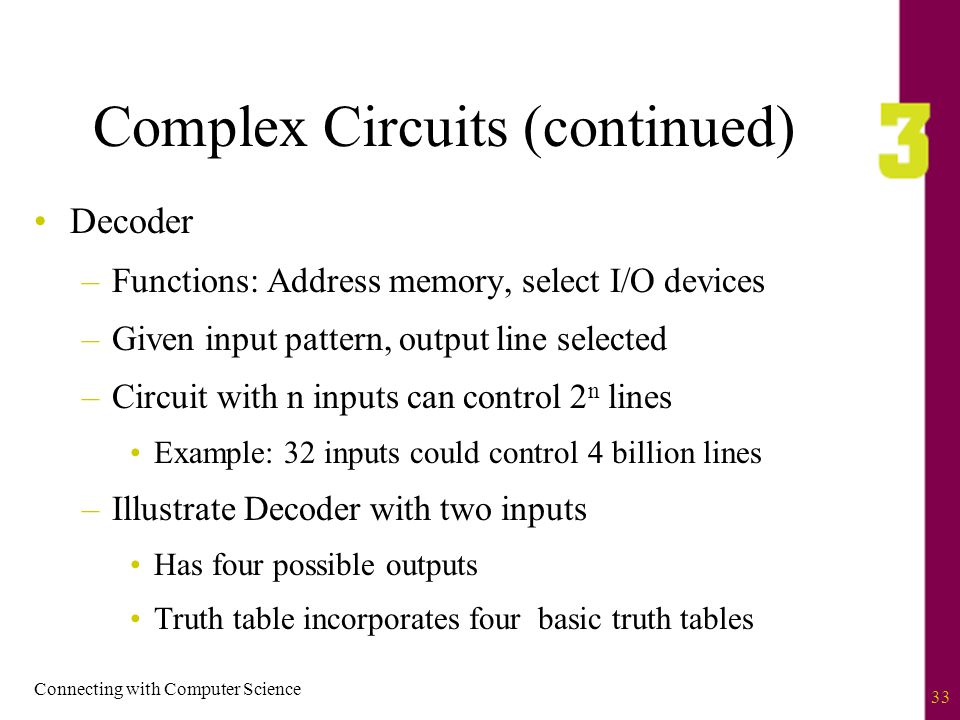 Complex Circuits (continued)

3

• Decoder
– Functions: Address memory, select I/O devices
– Given input pattern, output line selected
– Circuit with n inputs can control $2^n$ lines
• Example: 32 inputs could control 4 billion lines
– Illustrate Decoder with two inputs
• Has four possible outputs
• Truth table incorporates four basic truth tables

Connecting with Computer Science

33